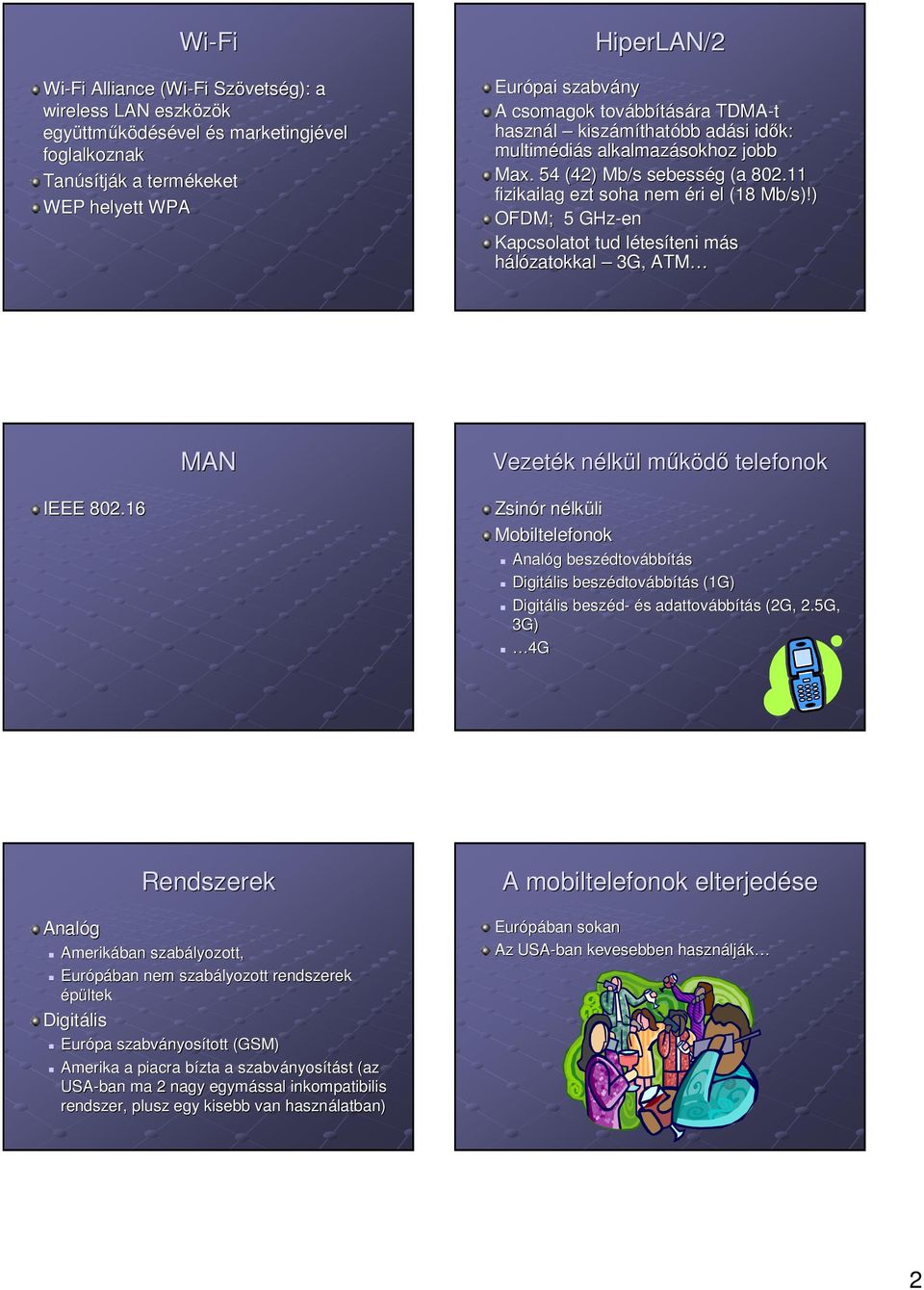 Wi-Fi

Wi-Fi Alliance (Wi-Fi Szövetség): a wireless LAN eszközök együttműködésével és marketingjével foglalkoznak
Tanúsítják a termékeket
WEP helyett WPA

HiperLAN/2

Európai szabvány
A csomagok továbbítására TDMA-t használ – kiszámíthatóbb adási idők: multimédiás alkalmazásokhoz jobb
Max. 54 (42) Mb/s sebesség (a 802.11 fizikailag ezt soha nem éri el (18 Mb/s)!)
OFDM; 5 GHz-en
Kapcsolatot tud létesíteni más hálózatokkal – 3G, ATM…

MAN

IEEE 802.16

Vezeték nélkül működő telefonok

Zsinór nélküli
Mobiltelefonok
Analóg beszédtovábbítás
Digitális beszédtovábbítás (1G)
Digitális beszéd- és adattovábbítás (2G, 2.5G, 3G)
…4G

Rendszerek

Analóg
Amerikában szabályozott,
Európában nem szabályozott rendszerek épültek
Digitális
Európa szabványosított (GSM)
Amerika a piacra bízta a szabványosítást (az USA-ban ma 2 nagy egymással inkompatibilis rendszer, plusz egy kisebb van használatban)

A mobiltelefonok elterjedése

Európában sokan
Az USA-ban kevesebben használják…

2